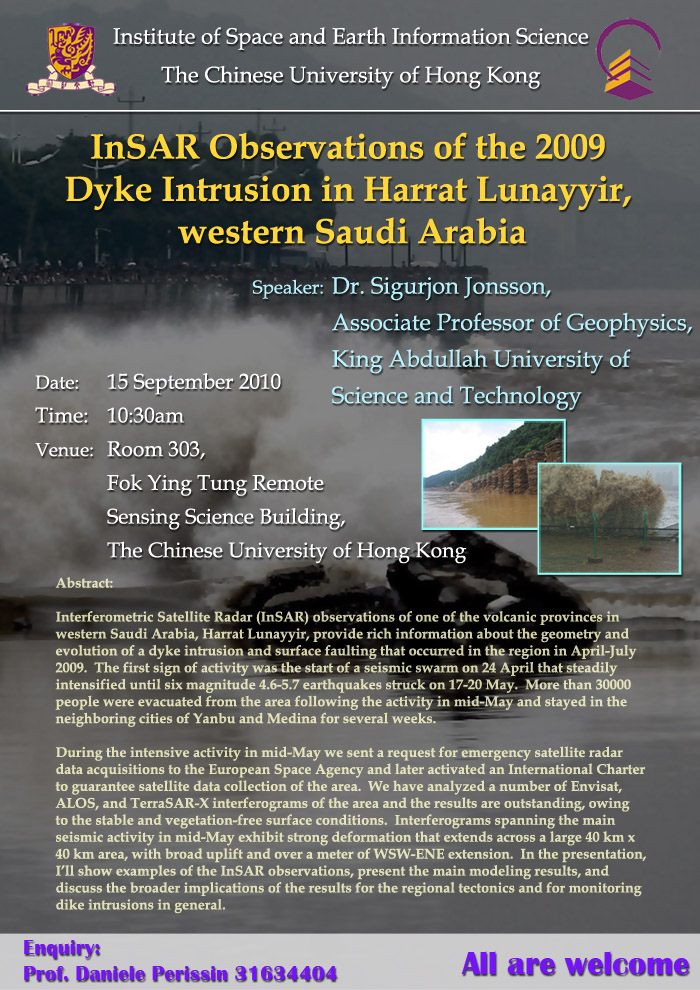 Institute of Space and Earth Information Science
The Chinese University of Hong Kong

InSAR Observations of the 2009 Dyke Intrusion in Harrat Lunayyir, western Saudi Arabia

Speaker: Dr. Sigurjon Jonsson, Associate Professor of Geophysics, King Abdullah University of Science and Technology

Date: 15 September 2010
Time: 10:30am
Venue: Room 303, Fok Ying Tung Remote Sensing Science Building, The Chinese University of Hong Kong

Abstract:

Interferometric Satellite Radar (InSAR) observations of one of the volcanic provinces in western Saudi Arabia, Harrat Lunayyir, provide rich information about the geometry and evolution of a dyke intrusion and surface faulting that occurred in the region in April-July 2009. The first sign of activity was the start of a seismic swarm on 24 April that steadily intensified until six magnitude 4.6-5.7 earthquakes struck on 17-20 May. More than 30000 people were evacuated from the area following the activity in mid-May and stayed in the neighboring cities of Yanbu and Medina for several weeks.

During the intensive activity in mid-May we sent a request for emergency satellite radar data acquisitions to the European Space Agency and later activated an International Charter to guarantee satellite data collection of the area. We have analyzed a number of Envisat, ALOS, and TerraSAR-X interferograms of the area and the results are outstanding, owing to the stable and vegetation-free surface conditions. Interferograms spanning the main seismic activity in mid-May exhibit strong deformation that extends across a large 40 km x 40 km area, with broad uplift and over a meter of WSW-ENE extension. In the presentation, I'll show examples of the InSAR observations, present the main modeling results, and discuss the broader implications of the results for the regional tectonics and for monitoring dike intrusions in general.

Enquiry:
Prof. Daniele Perissin 31634404

All are welcome